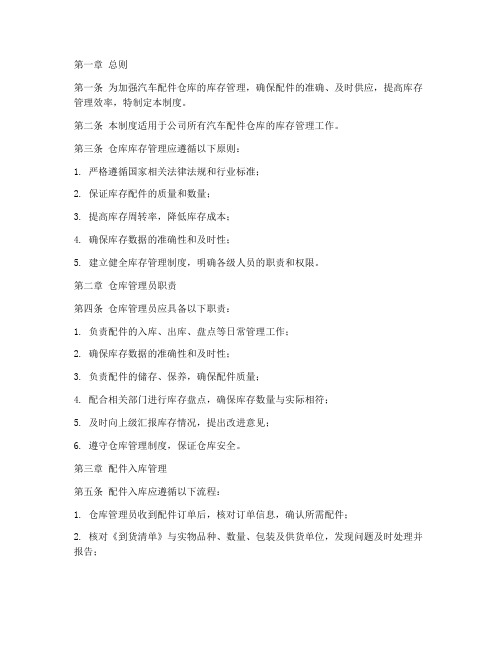 第一章 总则

第一条 为加强汽车配件仓库的库存管理，确保配件的准确、及时供应，提高库存管理效率，特制定本制度。

第二条 本制度适用于公司所有汽车配件仓库的库存管理工作。

第三条 仓库库存管理应遵循以下原则：

1. 严格遵循国家相关法律法规和行业标准；

2. 保证库存配件的质量和数量；

3. 提高库存周转率，降低库存成本；

4. 确保库存数据的准确性和及时性；

5. 建立健全库存管理制度，明确各级人员的职责和权限。

第二章 仓库管理员职责

第四条 仓库管理员应具备以下职责：

1. 负责配件的入库、出库、盘点等日常管理工作；

2. 确保库存数据的准确性和及时性；

3. 负责配件的储存、保养，确保配件质量；

4. 配合相关部门进行库存盘点，确保库存数量与实际相符；

5. 及时向上级汇报库存情况，提出改进意见；

6. 遵守仓库管理制度，保证仓库安全。

第三章 配件入库管理

第五条 配件入库应遵循以下流程：

1. 仓库管理员收到配件订单后，核对订单信息，确认所需配件；

2. 核对《到货清单》与实物品种、数量、包装及供货单位，发现问题及时处理并报告；